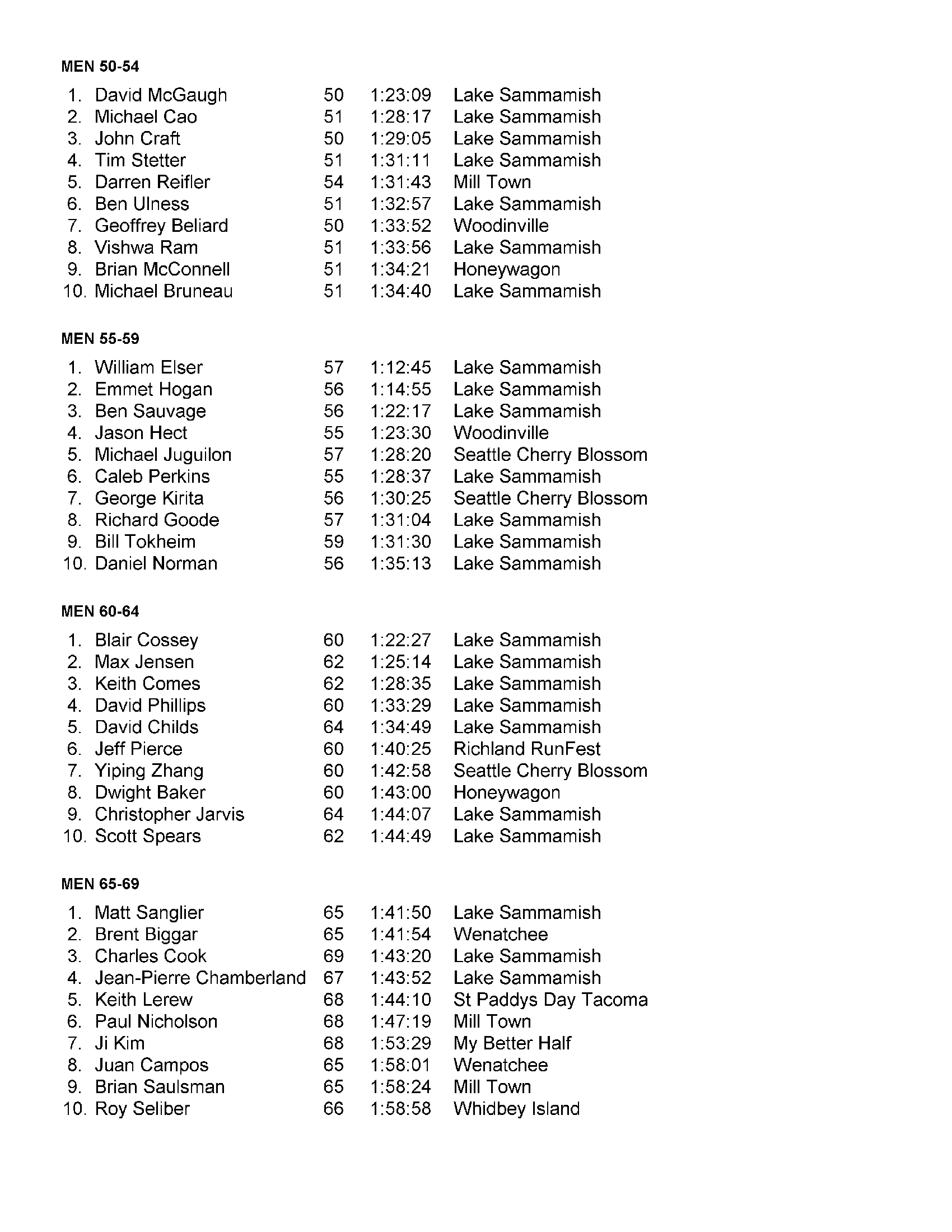 MEN 50-54

1. David McGaugh 50 1:23:09 Lake Sammamish
2. Michael Cao 51 1:28:17 Lake Sammamish
3. John Craft 50 1:29:05 Lake Sammamish
4. Tim Stetter 51 1:31:11 Lake Sammamish
5. Darren Reifler 54 1:31:43 Mill Town
6. Ben Ulness 51 1:32:57 Lake Sammamish
7. Geoffrey Beliard 50 1:33:52 Woodinville
8. Vishwa Ram 51 1:33:56 Lake Sammamish
9. Brian McConnell 51 1:34:21 Honeywagon
10. Michael Bruneau 51 1:34:40 Lake Sammamish

MEN 55-59

1. William Elser 57 1:12:45 Lake Sammamish
2. Emmet Hogan 56 1:14:55 Lake Sammamish
3. Ben Sauvage 56 1:22:17 Lake Sammamish
4. Jason Hect 55 1:23:30 Woodinville
5. Michael Juguilon 57 1:28:20 Seattle Cherry Blossom
6. Caleb Perkins 55 1:28:37 Lake Sammamish
7. George Kirita 56 1:30:25 Seattle Cherry Blossom
8. Richard Goode 57 1:31:04 Lake Sammamish
9. Bill Tokheim 59 1:31:30 Lake Sammamish
10. Daniel Norman 56 1:35:13 Lake Sammamish

MEN 60-64

1. Blair Cossey 60 1:22:27 Lake Sammamish
2. Max Jensen 62 1:25:14 Lake Sammamish
3. Keith Comes 62 1:28:35 Lake Sammamish
4. David Phillips 60 1:33:29 Lake Sammamish
5. David Childs 64 1:34:49 Lake Sammamish
6. Jeff Pierce 60 1:40:25 Richland RunFest
7. Yiping Zhang 60 1:42:58 Seattle Cherry Blossom
8. Dwight Baker 60 1:43:00 Honeywagon
9. Christopher Jarvis 64 1:44:07 Lake Sammamish
10. Scott Spears 62 1:44:49 Lake Sammamish

MEN 65-69

1. Matt Sanglier 65 1:41:50 Lake Sammamish
2. Brent Biggar 65 1:41:54 Wenatchee
3. Charles Cook 69 1:43:20 Lake Sammamish
4. Jean-Pierre Chamberland 67 1:43:52 Lake Sammamish
5. Keith Lerew 68 1:44:10 St Paddys Day Tacoma
6. Paul Nicholson 68 1:47:19 Mill Town
7. Ji Kim 68 1:53:29 My Better Half
8. Juan Campos 65 1:58:01 Wenatchee
9. Brian Saulsman 65 1:58:24 Mill Town
10. Roy Seliber 66 1:58:58 Whidbey Island